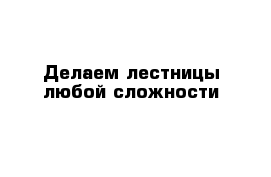 Делаем лестницы любой сложности